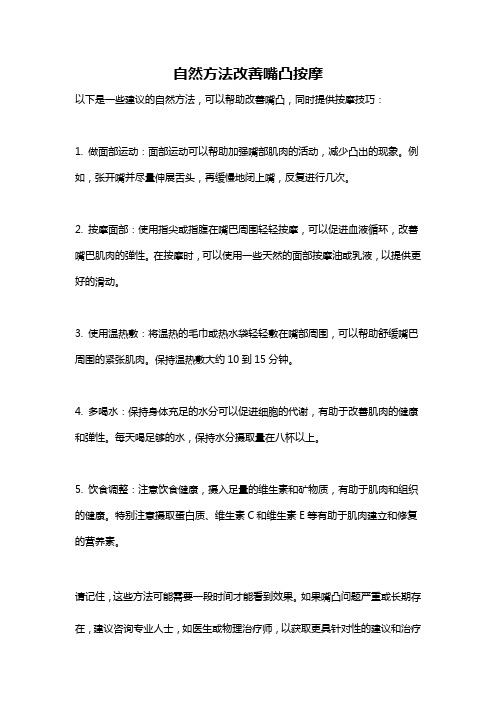 自然方法改善嘴凸按摩

以下是一些建议的自然方法，可以帮助改善嘴凸，同时提供按摩技巧：

1. 做面部运动：面部运动可以帮助加强嘴部肌肉的活动，减少凸出的现象。例如，张开嘴并尽量伸展舌头，再缓慢地闭上嘴，反复进行几次。

2. 按摩面部：使用指尖或指腹在嘴巴周围轻轻按摩，可以促进血液循环，改善嘴巴肌肉的弹性。在按摩时，可以使用一些天然的面部按摩油或乳液，以提供更好的滑动。

3. 使用温热敷：将温热的毛巾或热水袋轻轻敷在嘴部周围，可以帮助舒缓嘴巴周围的紧张肌肉。保持温热敷大约 10 到 15 分钟。

4. 多喝水：保持身体充足的水分可以促进细胞的代谢，有助于改善肌肉的健康和弹性。每天喝足够的水，保持水分摄取量在八杯以上。

5. 饮食调整：注意饮食健康，摄入足量的维生素和矿物质，有助于肌肉和组织的健康。特别注意摄取蛋白质、维生素 C 和维生素 E 等有助于肌肉建立和修复的营养素。

请记住，这些方法可能需要一段时间才能看到效果。如果嘴凸问题严重或长期存在，建议咨询专业人士，如医生或物理治疗师，以获取更具针对性的建议和治疗